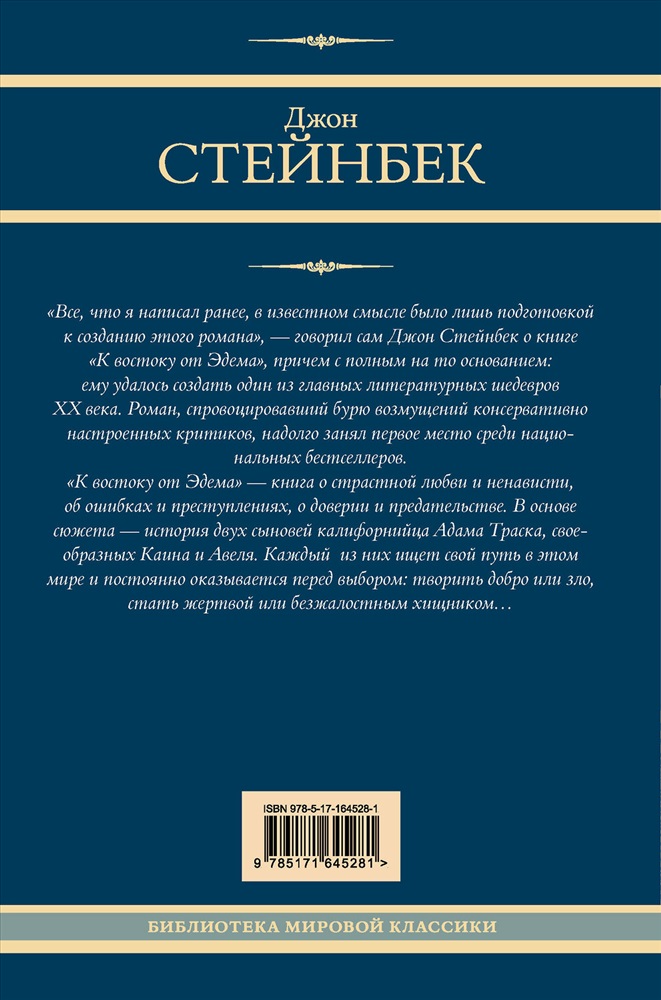 Джон
СТЕЙНБЕК

«Все, что я написал ранее, в известном смысле было лишь подготовкой к созданию этого романа», — говорил сам Джон Стейнбек о книге «К востоку от Эдема», причем с полным на то основанием: ему удалось создать один из главных литературных шедевров XX века. Роман, спровоцировавший бурю возмущений консервативно настроенных критиков, надолго занял первое место среди национальных бестселлеров.
«К востоку от Эдема» — книга о страстной любви и ненависти, об ошибках и преступлениях, о доверии и предательстве. В основе сюжета — история двух сыновей калифорнийца Адама Траска, своеобразных Каина и Авеля. Каждый из них ищет свой путь в этом мире и постоянно оказывается перед выбором: творить добро или зло, стать жертвой или безжалостным хищником…

ISBN 978-5-17-164528-1
9 785171 645281 >

БИБЛИОТЕКА МИРОВОЙ КЛАССИКИ